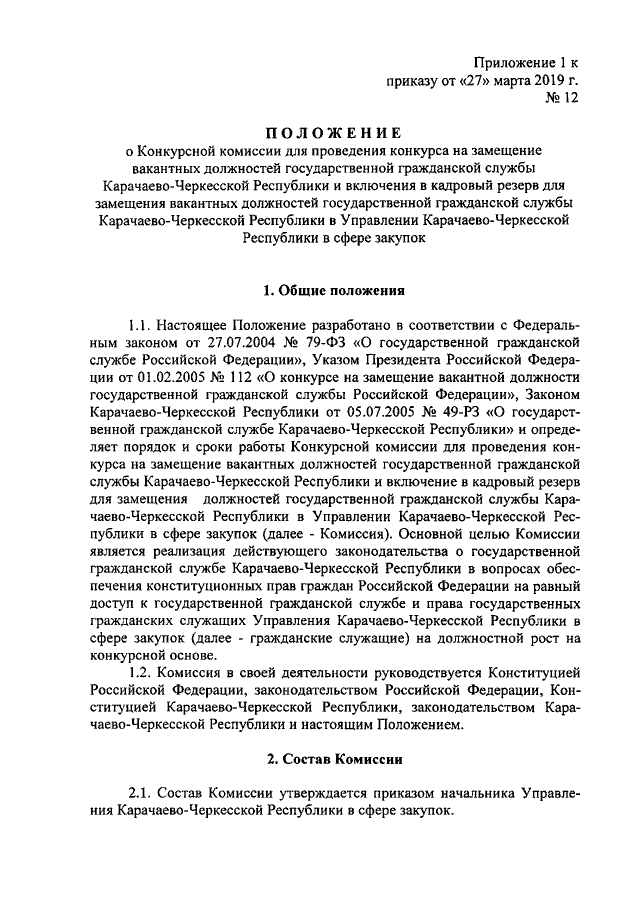 Приложение 1 к приказу от «27» марта 2019 г. № 12

ПОЛОЖЕНИЕ
о Конкурсной комиссии для проведения конкурса на замещение вакантных должностей государственной гражданской службы Карачаево-Черкесской Республики и включения в кадровый резерв для замещения вакантных должностей государственной гражданской службы Карачаево-Черкесской Республики в Управлении Карачаево-Черкесской Республики в сфере закупок

1. Общие положения

1.1. Настоящее Положение разработано в соответствии с Федеральным законом от 27.07.2004 № 79-ФЗ «О государственной гражданской службе Российской Федерации», Указом Президента Российской Федерации от 01.02.2005 № 112 «О конкурсе на замещение вакантной должности государственной гражданской службы Российской Федерации», Законом Карачаево-Черкесской Республики от 05.07.2005 № 49-РЗ «О государственной гражданской службе Карачаево-Черкесской Республики» и определяет порядок и сроки работы Конкурсной комиссии для проведения конкурса на замещение вакантных должностей государственной гражданской службы Карачаево-Черкесской Республики и включение в кадровый резерв для замещения должностей государственной гражданской службы Карачаево-Черкесской Республики в Управлении Карачаево-Черкесской Республики в сфере закупок (далее - Комиссия). Основной целью Комиссии является реализация действующего законодательства о государственной гражданской службе Карачаево-Черкесской Республики в вопросах обеспечения конституционных прав граждан Российской Федерации на равный доступ к государственной гражданской службе и права государственных гражданских служащих Управления Карачаево-Черкесской Республики в сфере закупок (далее - гражданские служащие) на должностной рост на конкурсной основе.

1.2. Комиссия в своей деятельности руководствуется Конституцией Российской Федерации, законодательством Российской Федерации, Конституцией Карачаево-Черкесской Республики, законодательством Карачаево-Черкесской Республики и настоящим Положением.

2. Состав Комиссии

2.1. Состав Комиссии утверждается приказом начальника Управления Карачаево-Черкесской Республики в сфере закупок.